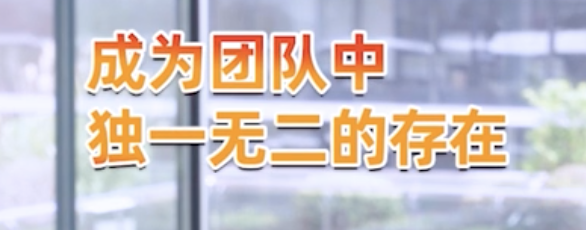 成为团队中
独一无二的存在